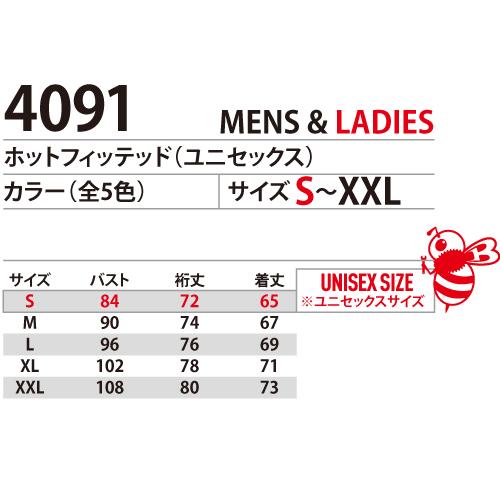 4091

MENS & LADIES

ホットフィッテッド（ユニセックス）

カラー（全5色）

サイズ S~XXL

| サイズ | バスト | 裄丈 | 着丈 |
|---|---|---|---|
| S | 84 | 72 | 65 |
| M | 90 | 74 | 67 |
| L | 96 | 76 | 69 |
| XL | 102 | 78 | 71 |
| XXL | 108 | 80 | 73 |

UNISEX SIZE
※ユニセックスサイズ